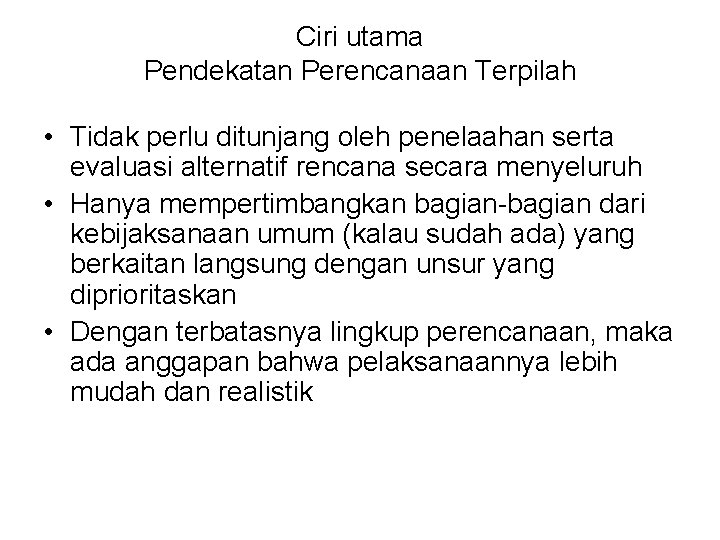 Ciri utama
Pendekatan Perencanaan Terpilah

• Tidak perlu ditunjang oleh penelaahan serta evaluasi alternatif rencana secara menyeluruh
• Hanya mempertimbangkan bagian-bagian dari kebijaksanaan umum (kalau sudah ada) yang berkaitan langsung dengan unsur yang diprioritaskan
• Dengan terbatasnya lingkup perencanaan, maka ada anggapan bahwa pelaksanaannya lebih mudah dan realistik